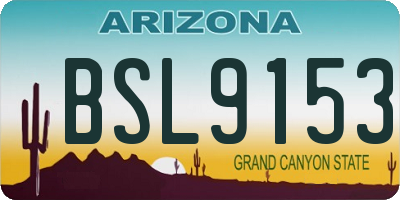 ARIZONA

BSL9153

GRAND CANYON STATE